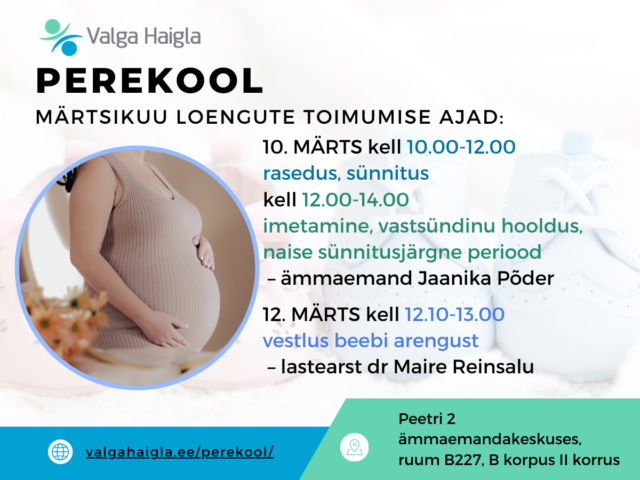 Valga Haigla

PEREKOOL

MÄRTSIKUU LOENGUTE TOIMUMISE AJAD:

10. MÄRTS kell 10.00-12.00
rasedus, sünnitus
kell 12.00-14.00
imetamine, vastsündinu hooldus, naise sünnitusjärgne periood
– ämmaemand Jaanika Põder

12. MÄRTS kell 12.10-13.00
vestlus beebi arengust
– lastearst dr Maire Reinsalu

valgahaigla.ee/perekool/

Peetri 2
ämmaemandakeskuses,
ruum B227, B korpus II korrus